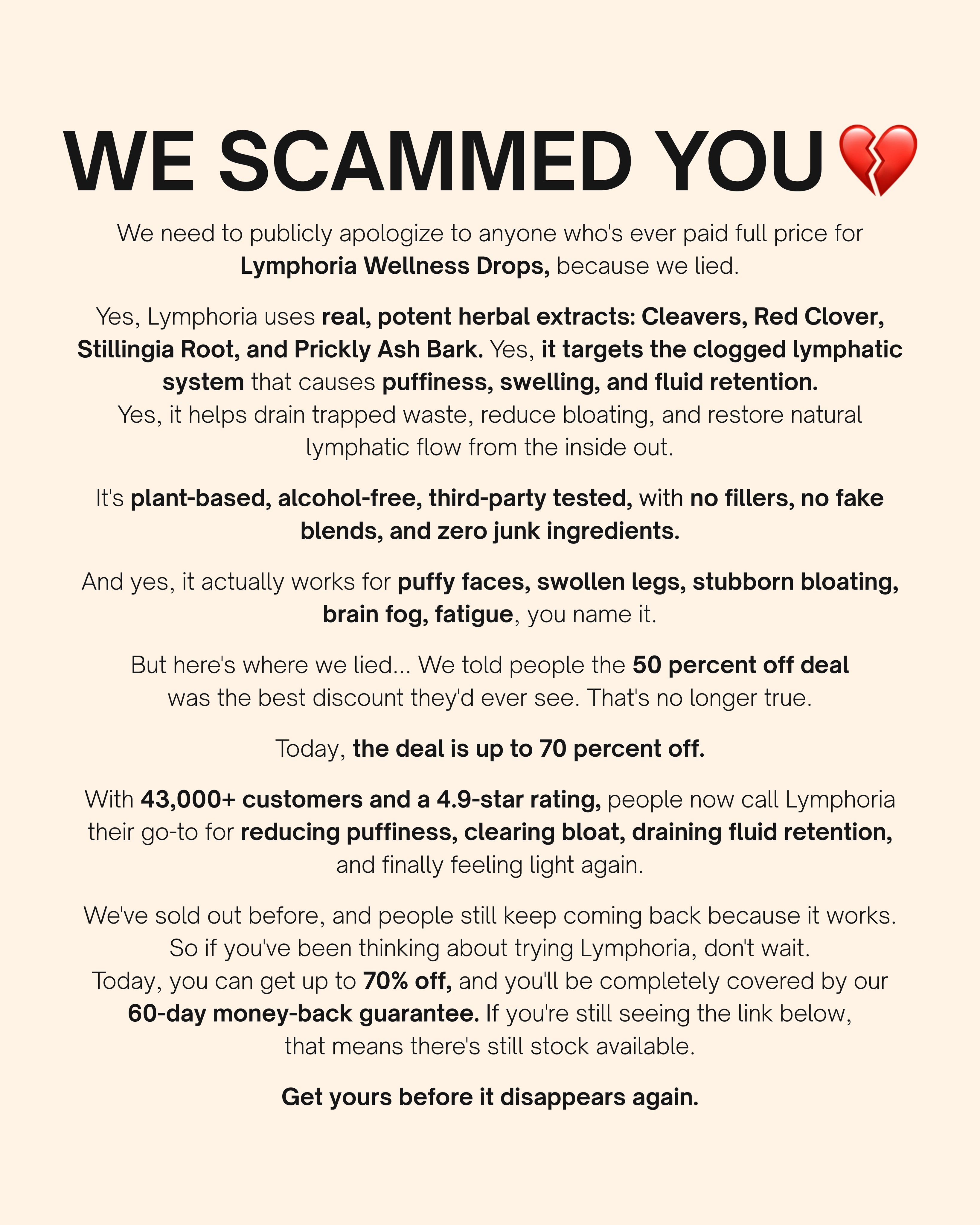 WE SCAMMED YOU 💔

We need to publicly apologize to anyone who's ever paid full price for Lymphoria Wellness Drops, because we lied.

Yes, Lymphoria uses real, potent herbal extracts: Cleavers, Red Clover, Stillingia Root, and Prickly Ash Bark. Yes, it targets the clogged lymphatic system that causes puffiness, swelling, and fluid retention. Yes, it helps drain trapped waste, reduce bloating, and restore natural lymphatic flow from the inside out.

It's plant-based, alcohol-free, third-party tested, with no fillers, no fake blends, and zero junk ingredients.

And yes, it actually works for puffy faces, swollen legs, stubborn bloating, brain fog, fatigue, you name it.

But here's where we lied... We told people the 50 percent off deal was the best discount they'd ever see. That's no longer true.

Today, the deal is up to 70 percent off.

With 43,000+ customers and a 4.9-star rating, people now call Lymphoria their go-to for reducing puffiness, clearing bloat, draining fluid retention, and finally feeling light again.

We've sold out before, and people still keep coming back because it works. So if you've been thinking about trying Lymphoria, don't wait. Today, you can get up to 70% off, and you'll be completely covered by our 60-day money-back guarantee. If you're still seeing the link below, that means there's still stock available.

Get yours before it disappears again.